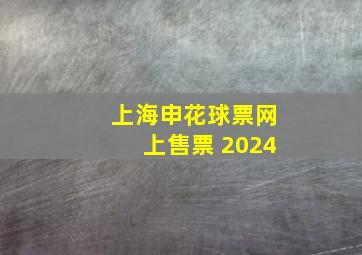 上海申花球票网上售票 2024